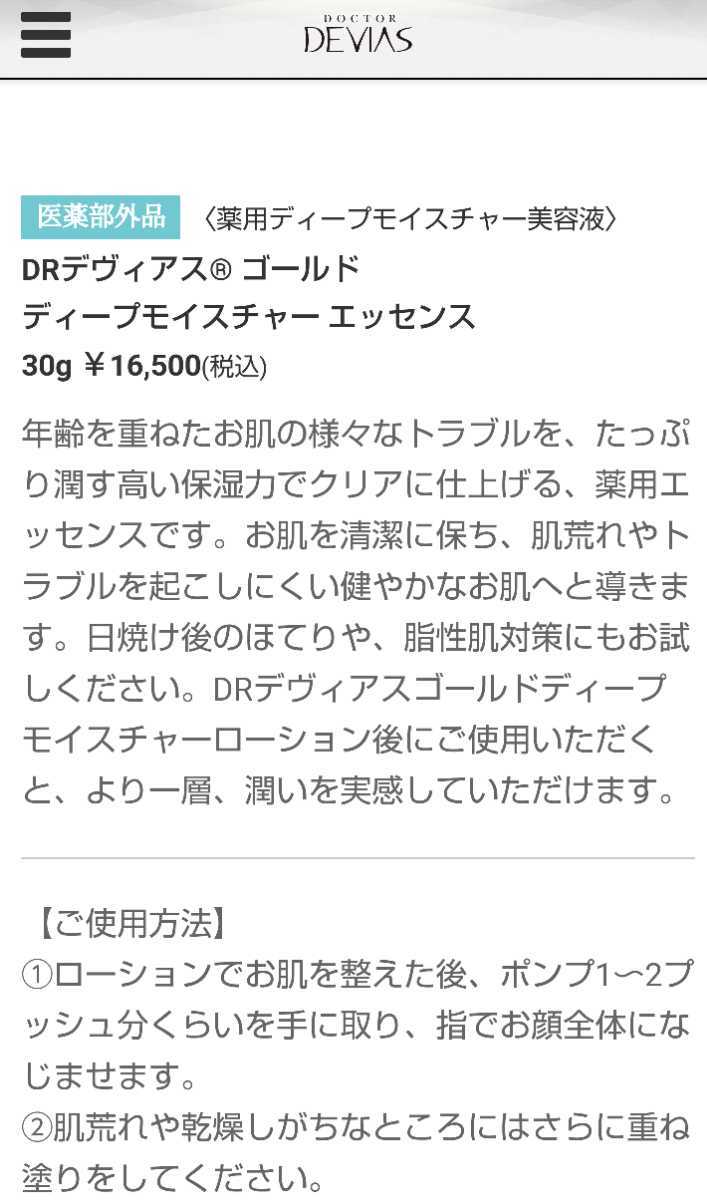 DOCTOR
DEVIAS

医薬部外品 〈薬用ディープモイスチャー美容液〉
DRデヴィアス® ゴールド
ディープモイスチャー エッセンス
30g ￥16,500(税込)

年齢を重ねたお肌の様々なトラブルを、たっぷり潤す高い保湿力でクリアに仕上げる、薬用エッセンスです。お肌を清潔に保ち、肌荒れやトラブルを起こしにくい健やかなお肌へと導きます。日焼け後のほてりや、脂性肌対策にもお試しください。DRデヴィアスゴールドディープモイスチャーローション後にご使用いただくと、より一層、潤いを実感していただけます。

【ご使用方法】
①ローションでお肌を整えた後、ポンプ1〜2プッシュ分くらいを手に取り、指でお顔全体になじませます。
②肌荒れや乾燥しがちなところにはさらに重ね塗りをしてください。